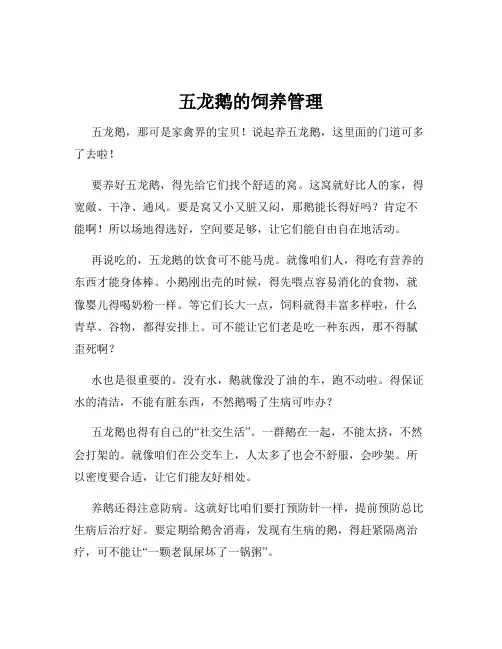 五龙鹅的饲养管理

五龙鹅，那可是家禽界的宝贝！说起养五龙鹅，这里面的门道可多了去啦！

要养好五龙鹅，得先给它们找个舒适的窝。这窝就好比人的家，得宽敞、干净、通风。要是窝又小又脏又闷，那鹅能长得好吗？肯定不能啊！所以场地得选好，空间要足够，让它们能自由自在地活动。

再说吃的，五龙鹅的饮食可不能马虎。就像咱们人，得吃有营养的东西才能身体棒。小鹅刚出壳的时候，得先喂点容易消化的食物，就像婴儿得喝奶粉一样。等它们长大一点，饲料就得丰富多样啦，什么青草、谷物，都得安排上。可不能让它们老是吃一种东西，那不得腻歪死啊？

水也是很重要的。没有水，鹅就像没了油的车，跑不动啦。得保证水的清洁，不能有脏东西，不然鹅喝了生病可咋办？

五龙鹅也得有自己的“社交生活”。一群鹅在一起，不能太挤，不然会打架的。就像咱们在公交车上，人太多了也会不舒服，会吵架。所以密度要合适，让它们能友好相处。

养鹅还得注意防病。这就好比咱们要打预防针一样，提前预防总比生病后治疗好。要定期给鹅舍消毒，发现有生病的鹅，得赶紧隔离治疗，可不能让“一颗老鼠屎坏了一锅粥”。